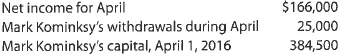 | Net income for April | \$166,000 |
|---|---|
| Mark Kominksy's withdrawals during April | 25,000 |
| Mark Kominksy's capital, April 1, 2016 | 384,500 |